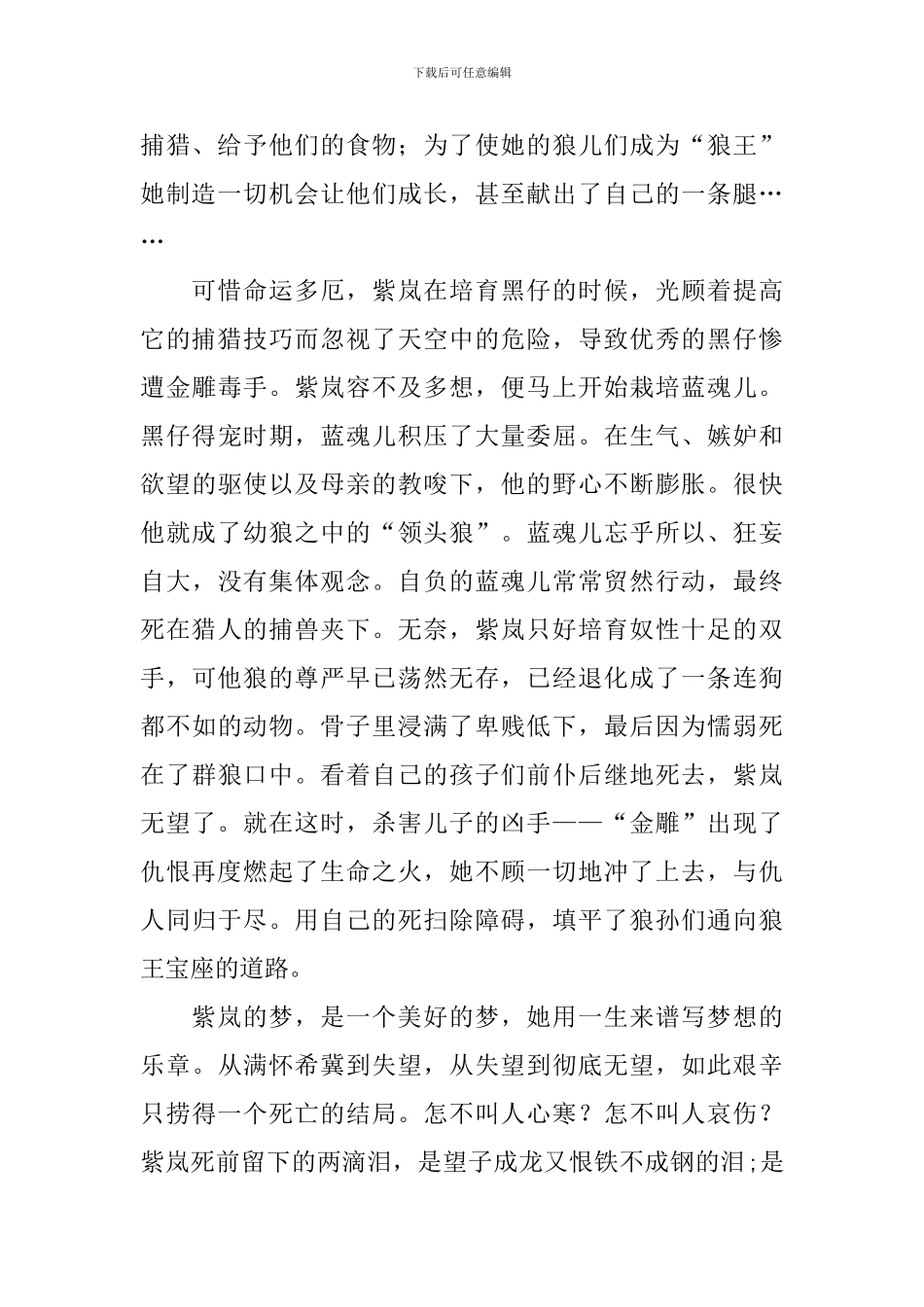 下载后可任意编辑

捕猎、给予他们的食物；为了使她的狼儿们成为“狼王”她制造一切机会让他们成长，甚至献出了自己的一条腿……

可惜命运多厄，紫岚在培育黑仔的时候，光顾着提高它的捕猎技巧而忽视了天空中的危险，导致优秀的黑仔惨遭金雕毒手。紫岚容不及多想，便马上开始栽培蓝魂儿。黑仔得宠时期，蓝魂儿积压了大量委屈。在生气、嫉妒和欲望的驱使以及母亲的教唆下，他的野心不断膨胀。很快他就成了幼狼之中的“领头狼”。蓝魂儿忘乎所以、狂妄自大，没有集体观念。自负的蓝魂儿常常贸然行动，最终死在猎人的捕兽夹下。无奈，紫岚只好培育奴性十足的双手，可他狼的尊严早已荡然无存，已经退化成了一条连狗都不如的动物。骨子里浸满了卑贱低下，最后因为懦弱死在了群狼口中。看着自己的孩子们前仆后继地死去，紫岚无望了。就在这时，杀害儿子的凶手——“金雕”出现了仇恨再度燃起了生命之火，她不顾一切地冲了上去，与仇人同归于尽。用自己的死扫除障碍，填平了狼孙们通向狼王宝座的道路。

紫岚的梦，是一个美好的梦，她用一生来谱写梦想的乐章。从满怀希冀到失望，从失望到彻底无望，如此艰辛只捞得一个死亡的结局。怎不叫人心寒？怎不叫人哀伤？紫岚死前留下的两滴泪，是望子成龙又恨铁不成钢的泪;是